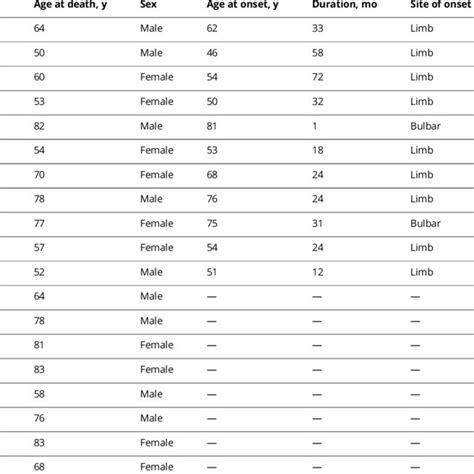 | Age at death, y | Sex | Age at onset, y | Duration, mo | Site of onset |
|---|---|---|---|---|
| 64 | Male | 62 | 33 | Limb |
| 50 | Male | 46 | 58 | Limb |
| 60 | Female | 54 | 72 | Limb |
| 53 | Female | 50 | 32 | Limb |
| 82 | Male | 81 | 1 | Bulbar |
| 54 | Female | 53 | 18 | Limb |
| 70 | Female | 68 | 24 | Limb |
| 78 | Male | 76 | 24 | Limb |
| 77 | Female | 75 | 31 | Bulbar |
| 57 | Female | 54 | 24 | Limb |
| 52 | Male | 51 | 12 | Limb |
| 64 | Male | — | — | — |
| 78 | Male | — | — | — |
| 81 | Female | — | — | — |
| 83 | Female | — | — | — |
| 58 | Male | — | — | — |
| 76 | Male | — | — | — |
| 83 | Female | — | — | — |
| 68 | Female | — | — | — |